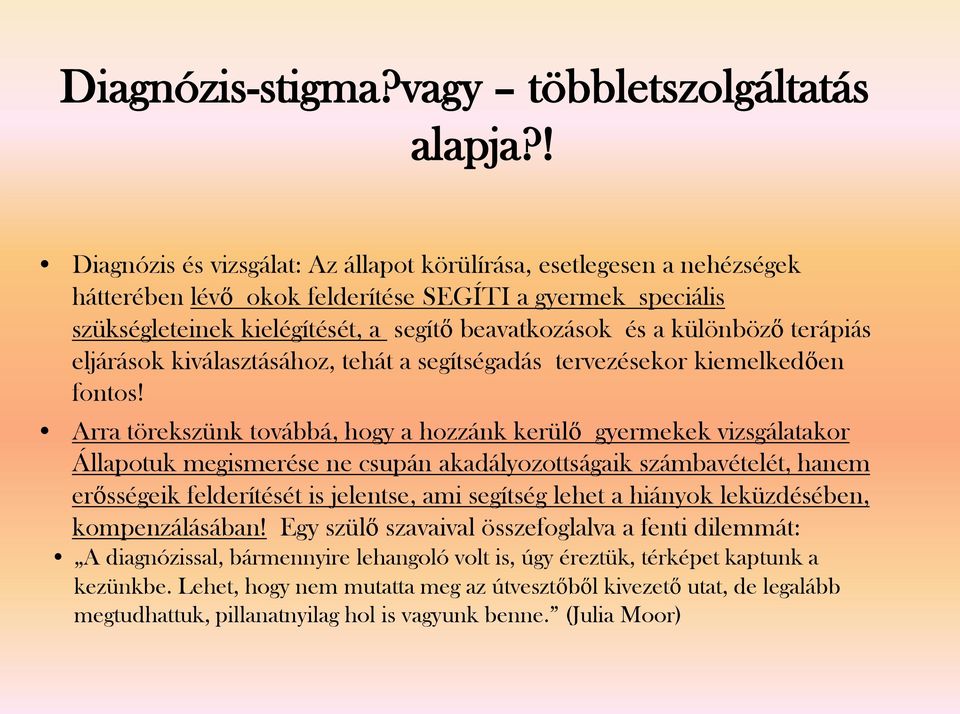 Diagnózis-stigma?vagy – többletszolgáltatás alapja?!

• Diagnózis és vizsgálat: Az állapot körülírása, esetlegesen a nehézségek hátterében lévő okok felderítése SEGÍTI a gyermek speciális szükségleteinek kielégítését, a segítő beavatkozások és a különböző terápiás eljárások kiválasztásához, tehát a segítségadás tervezésekor kiemelkedően fontos!

• Arra törekszünk továbbá, hogy a hozzánk kerülő gyermekek vizsgálatakor Állapotuk megismerése ne csupán akadályozottságaik számbavételét, hanem erősségeik felderítését is jelentse, ami segítség lehet a hiányok leküzdésében, kompenzálásában! Egy szülő szavaival összefoglalva a fenti dilemmát:

• „A diagnózissal, bármennyire lehangoló volt is, úgy éreztük, térképet kaptunk a kezünkbe. Lehet, hogy nem mutatta meg az útvesztőből kivezető utat, de legalább megtudhattuk, pillanatnyilag hol is vagyunk benne.” (Julia Moor)